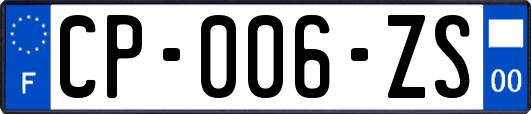 F
CP-006-ZS
00